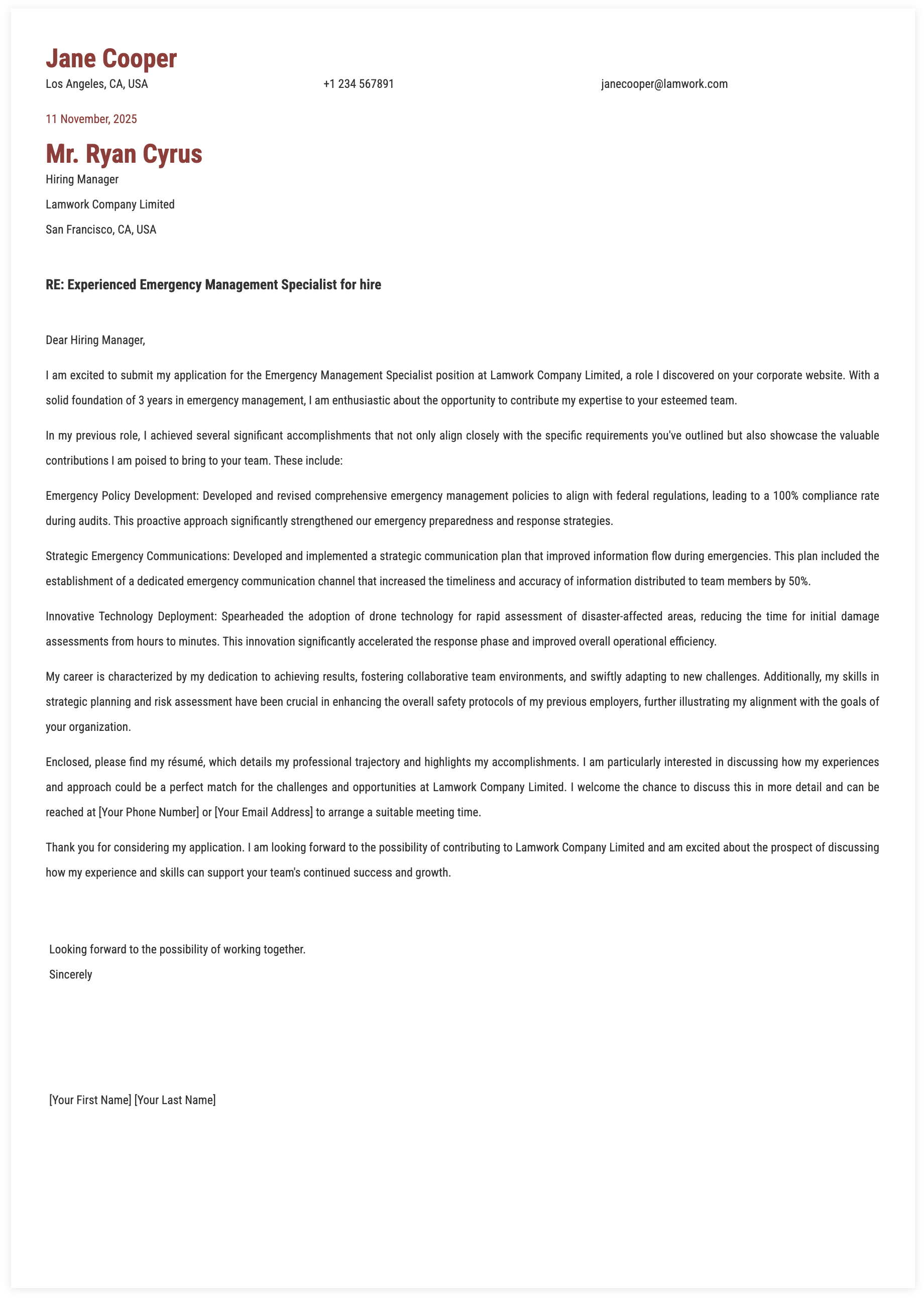 Jane Cooper

Los Angeles, CA, USA

+1 234 567891

janecooper@lamwork.com

11 November, 2025

Mr. Ryan Cyrus

Hiring Manager

Lamwork Company Limited

San Francisco, CA, USA

RE: Experienced Emergency Management Specialist for hire

Dear Hiring Manager,

I am excited to submit my application for the Emergency Management Specialist position at Lamwork Company Limited, a role I discovered on your corporate website. With a solid foundation of 3 years in emergency management, I am enthusiastic about the opportunity to contribute my expertise to your esteemed team.

In my previous role, I achieved several significant accomplishments that not only align closely with the specific requirements you've outlined but also showcase the valuable contributions I am poised to bring to your team. These include:

Emergency Policy Development: Developed and revised comprehensive emergency management policies to align with federal regulations, leading to a 100% compliance rate during audits. This proactive approach significantly strengthened our emergency preparedness and response strategies.

Strategic Emergency Communications: Developed and implemented a strategic communication plan that improved information flow during emergencies. This plan included the establishment of a dedicated emergency communication channel that increased the timeliness and accuracy of information distributed to team members by 50%.

Innovative Technology Deployment: Spearheaded the adoption of drone technology for rapid assessment of disaster-affected areas, reducing the time for initial damage assessments from hours to minutes. This innovation significantly accelerated the response phase and improved overall operational efficiency.

My career is characterized by my dedication to achieving results, fostering collaborative team environments, and swiftly adapting to new challenges. Additionally, my skills in strategic planning and risk assessment have been crucial in enhancing the overall safety protocols of my previous employers, further illustrating my alignment with the goals of your organization.

Enclosed, please find my résumé, which details my professional trajectory and highlights my accomplishments. I am particularly interested in discussing how my experiences and approach could be a perfect match for the challenges and opportunities at Lamwork Company Limited. I welcome the chance to discuss this in more detail and can be reached at [Your Phone Number] or [Your Email Address] to arrange a suitable meeting time.

Thank you for considering my application. I am looking forward to the possibility of contributing to Lamwork Company Limited and am excited about the prospect of discussing how my experience and skills can support your team's continued success and growth.

Looking forward to the possibility of working together.

Sincerely

[Your First Name] [Your Last Name]